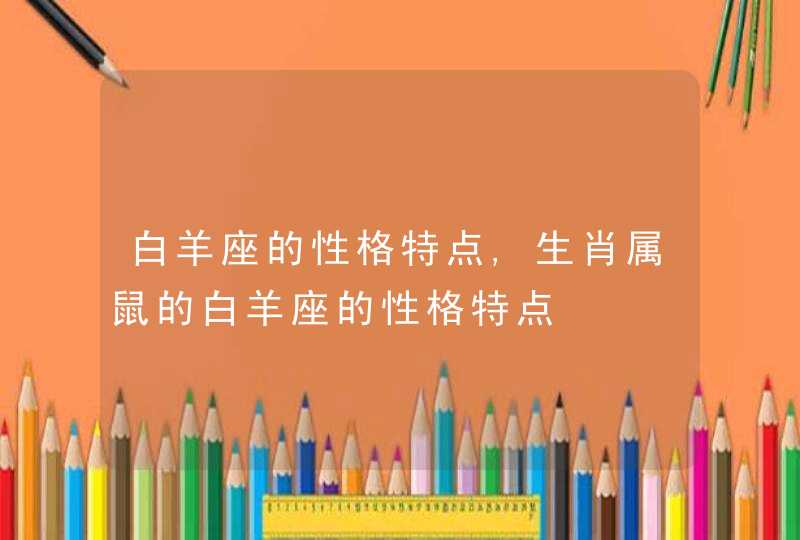 白羊座的性格特点，生肖属鼠的白羊座的性格特点